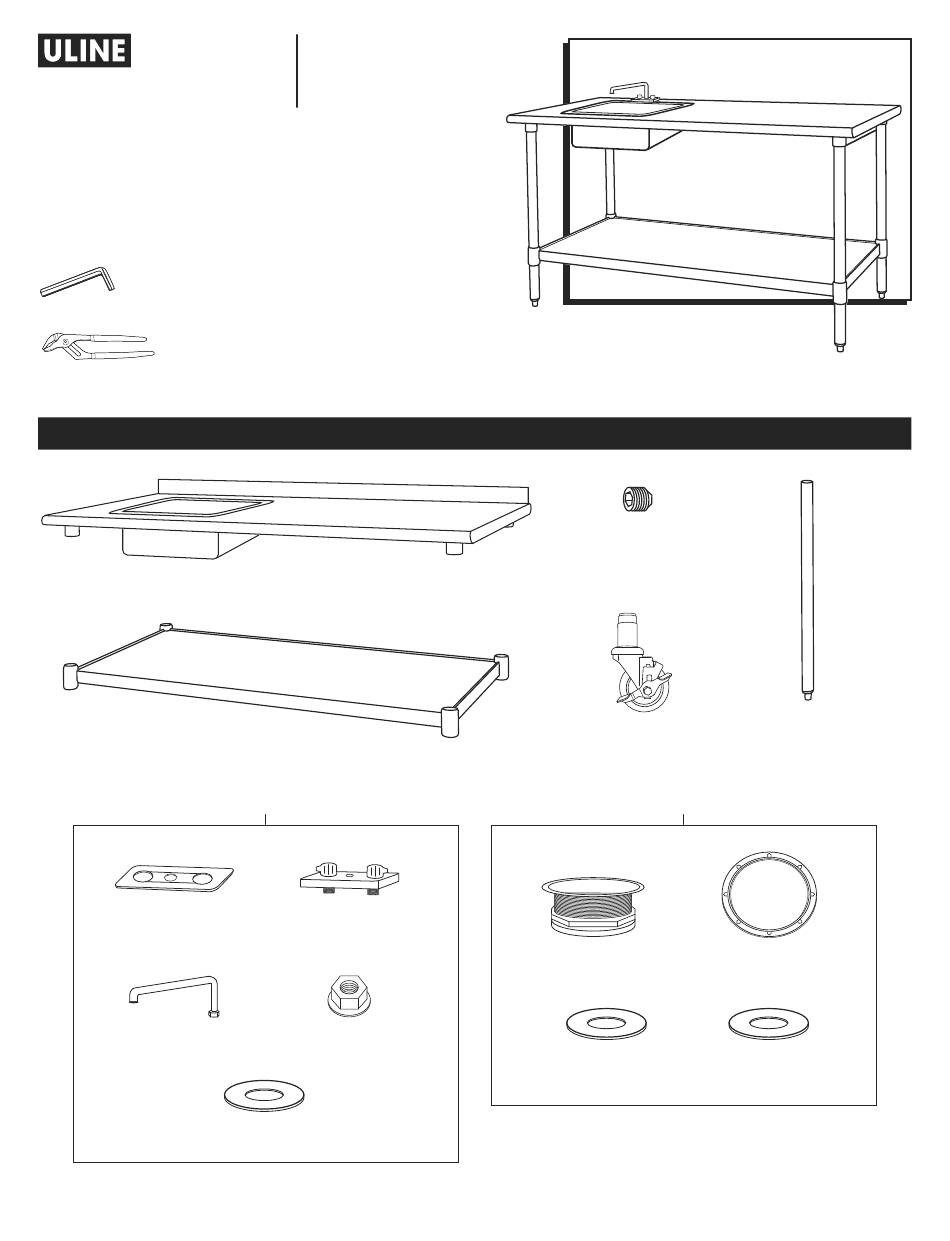 ULINE